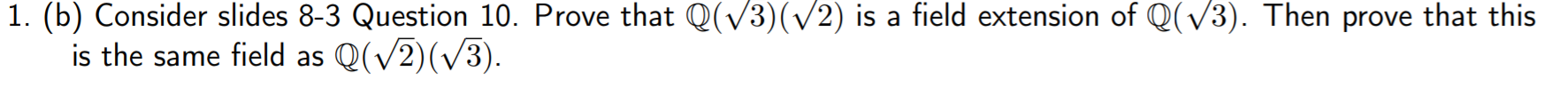 1. (b) Consider slides 8-3 Question 10. Prove that $\mathbb{Q}(\sqrt{3})(\sqrt{2})$ is a field extension of $\mathbb{Q}(\sqrt{3})$. Then prove that this is the same field as $\mathbb{Q}(\sqrt{2})(\sqrt{3})$.